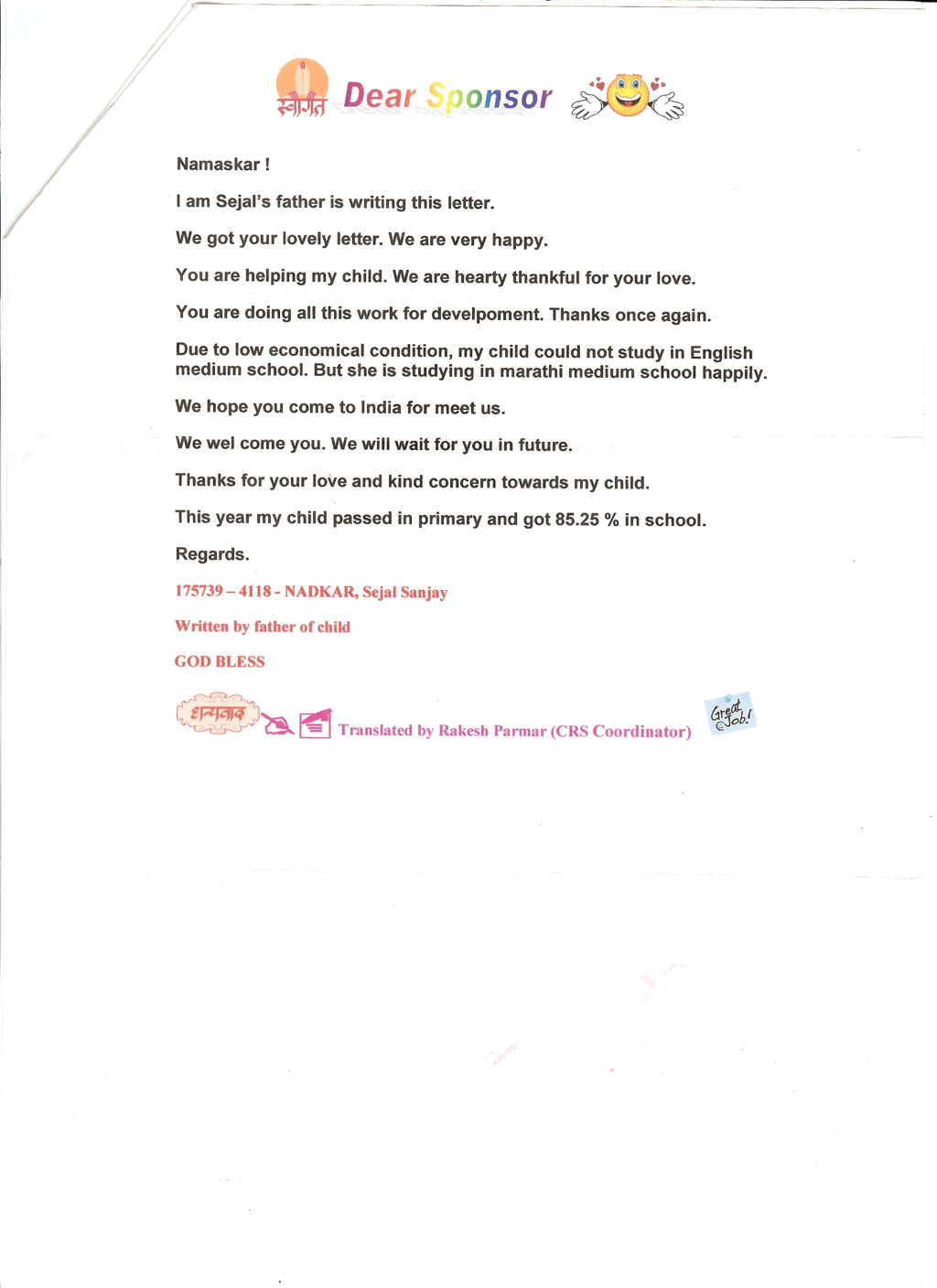 स्वागत Dear Sponsor

Namaskar !

I am Sejal's father is writing this letter.

We got your lovely letter. We are very happy.

You are helping my child. We are hearty thankful for your love.

You are doing all this work for develpoment. Thanks once again.

Due to low economical condition, my child could not study in English medium school. But she is studying in marathi medium school happily.

We hope you come to India for meet us.

We wel come you. We will wait for you in future.

Thanks for your love and kind concern towards my child.

This year my child passed in primary and got 85.25 % in school.

Regards.

175739 – 4118 - NADKAR, Sejal Sanjay

Written by father of child

GOD BLESS

धन्यवाद Translated by Rakesh Parmar (CRS Coordinator) Great Job!